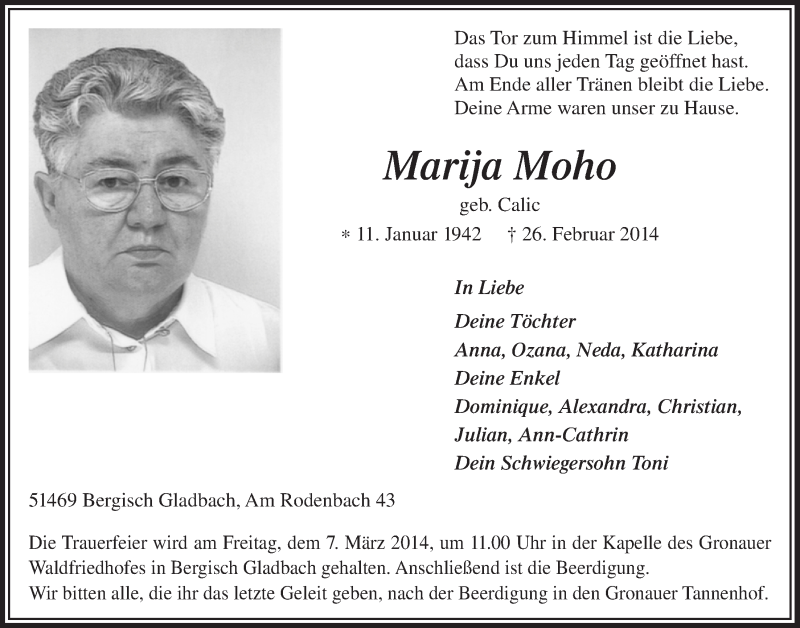 Das Tor zum Himmel ist die Liebe,
dass Du uns jeden Tag geöffnet hast.
Am Ende aller Tränen bleibt die Liebe.
Deine Arme waren unser zu Hause.

Marija Moho

geb. Calic

* 11. Januar 1942 † 26. Februar 2014

In Liebe

Deine Töchter
Anna, Ozana, Neda, Katharina
Deine Enkel
Dominique, Alexandra, Christian, Julian, Ann-Cathrin
Dein Schwiegersohn Toni

51469 Bergisch Gladbach, Am Rodenbach 43

Die Trauerfeier wird am Freitag, dem 7. März 2014, um 11.00 Uhr in der Kapelle des Gronauer Waldfriedhofes in Bergisch Gladbach gehalten. Anschließend ist die Beerdigung.
Wir bitten alle, die ihr das letzte Geleit geben, nach der Beerdigung in den Gronauer Tannenhof.